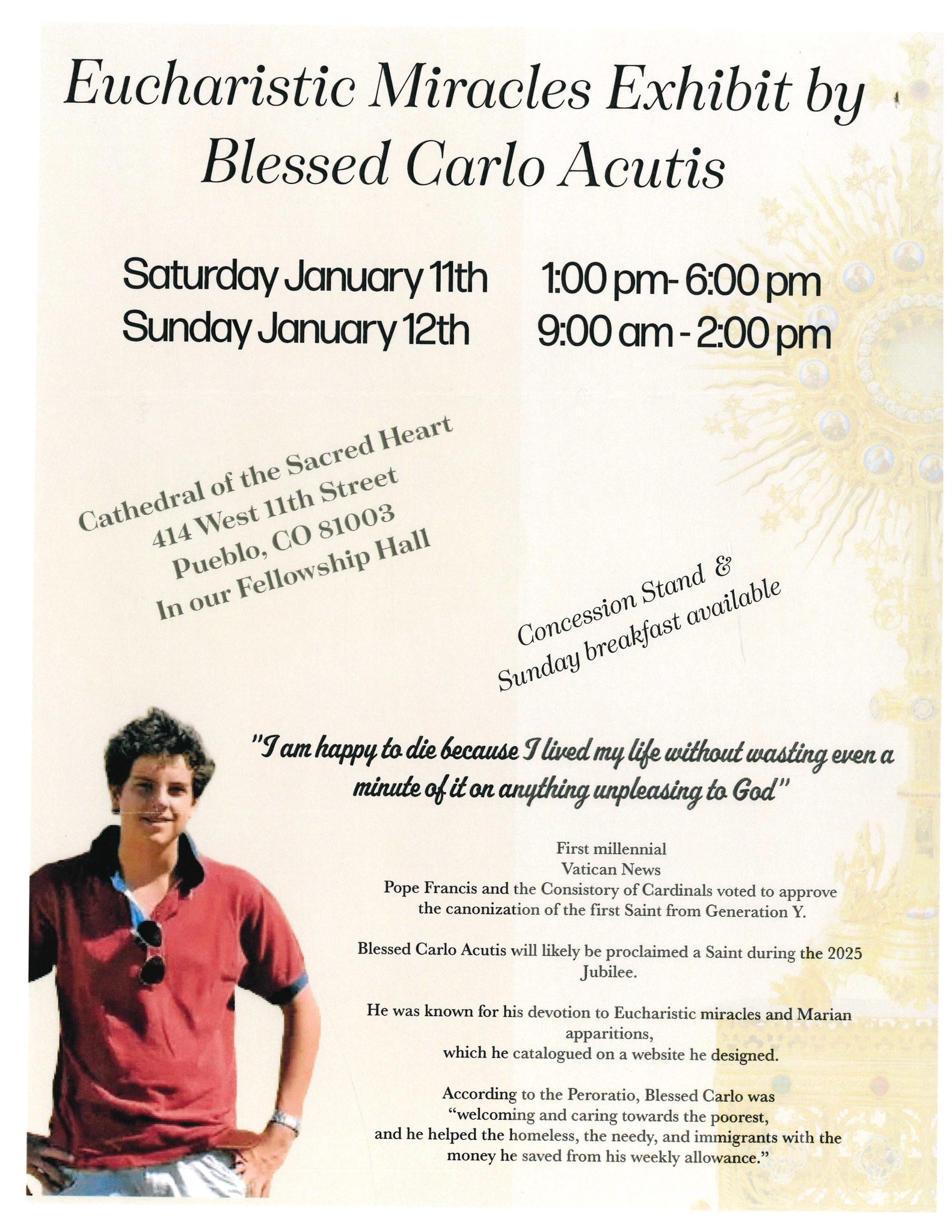 Eucharistic Miracles Exhibit by Blessed Carlo Acutis

Saturday January 11th 1:00 pm- 6:00 pm
Sunday January 12th 9:00 am - 2:00 pm

Cathedral of the Sacred Heart
414 West 11th Street
Pueblo, CO 81003
In our Fellowship Hall

Concession Stand &
Sunday breakfast available

"I am happy to die because I lived my life without wasting even a minute of it on anything unpleasing to God"

First millennial
Vatican News
Pope Francis and the Consistory of Cardinals voted to approve the canonization of the first Saint from Generation Y.

Blessed Carlo Acutis will likely be proclaimed a Saint during the 2025 Jubilee.

He was known for his devotion to Eucharistic miracles and Marian apparitions, which he catalogued on a website he designed.

According to the Peroratio, Blessed Carlo was "welcoming and caring towards the poorest, and he helped the homeless, the needy, and immigrants with the money he saved from his weekly allowance."